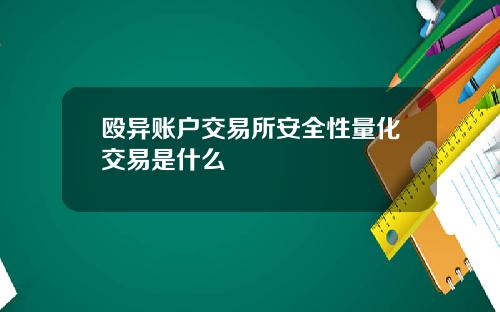 殴异账户交易所安全性量化交易是什么